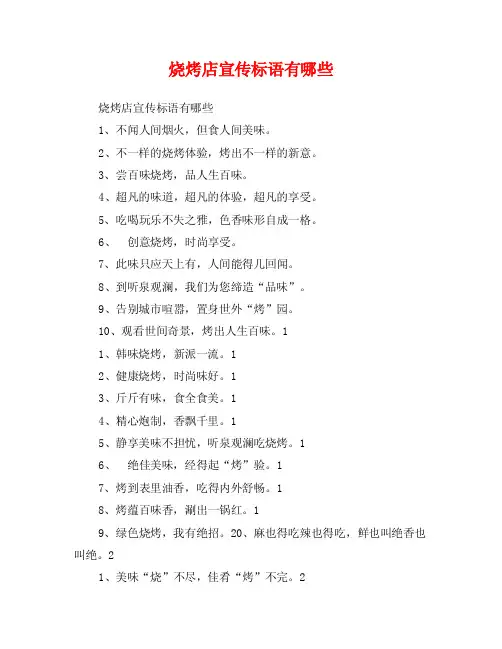 烧烤店宣传标语有哪些

烧烤店宣传标语有哪些

1、不闻人间烟火，但食人间美味。

2、不一样的烧烤体验，烤出不一样的新意。

3、尝百味烧烤，品人生百味。

4、超凡的味道，超凡的体验，超凡的享受。

5、吃喝玩乐不失之雅，色香味形自成一格。

6、 创意烧烤，时尚享受。

7、此味只应天上有，人间能得几回闻。

8、到听泉观澜，我们为您缔造“品味”。

9、告别城市喧嚣，置身世外“烤”园。

10、观看世间奇景，烤出人生百味。1

1、韩味烧烤，新派一流。1

2、健康烧烤，时尚味好。1

3、斤斤有味，食全食美。1

4、精心炮制，香飘千里。1

5、静享美味不担忧，听泉观澜吃烧烤。1

6、 绝佳美味，经得起“烤”验。1

7、烤到表里油香，吃得内外舒畅。1

8、烤蕴百味香，涮出一锅红。1

9、绿色烧烤，我有绝招。20、麻也得吃辣也得吃，鲜也叫绝香也叫绝。2

1、美味“烧”不尽，佳肴“烤”不完。2